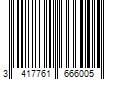 3 417761 666005